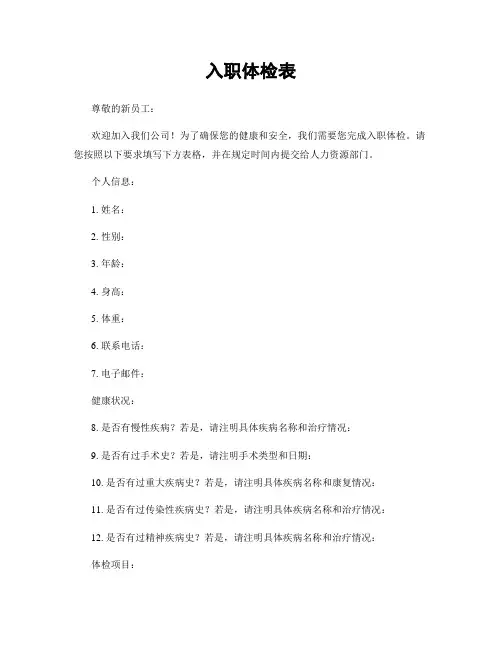 入职体检表

尊敬的新员工：

欢迎加入我们公司！为了确保您的健康和安全，我们需要您完成入职体检。请您按照以下要求填写下方表格，并在规定时间内提交给人力资源部门。

个人信息：

1. 姓名：

2. 性别：

3. 年龄：

4. 身高：

5. 体重：

6. 联系电话：

7. 电子邮件：

健康状况：

8. 是否有慢性疾病？若是，请注明具体疾病名称和治疗情况：

9. 是否有过手术史？若是，请注明手术类型和日期：

10. 是否有过重大疾病史？若是，请注明具体疾病名称和康复情况：

11. 是否有过传染性疾病史？若是，请注明具体疾病名称和治疗情况：

12. 是否有过精神疾病史？若是，请注明具体疾病名称和治疗情况：

体检项目：